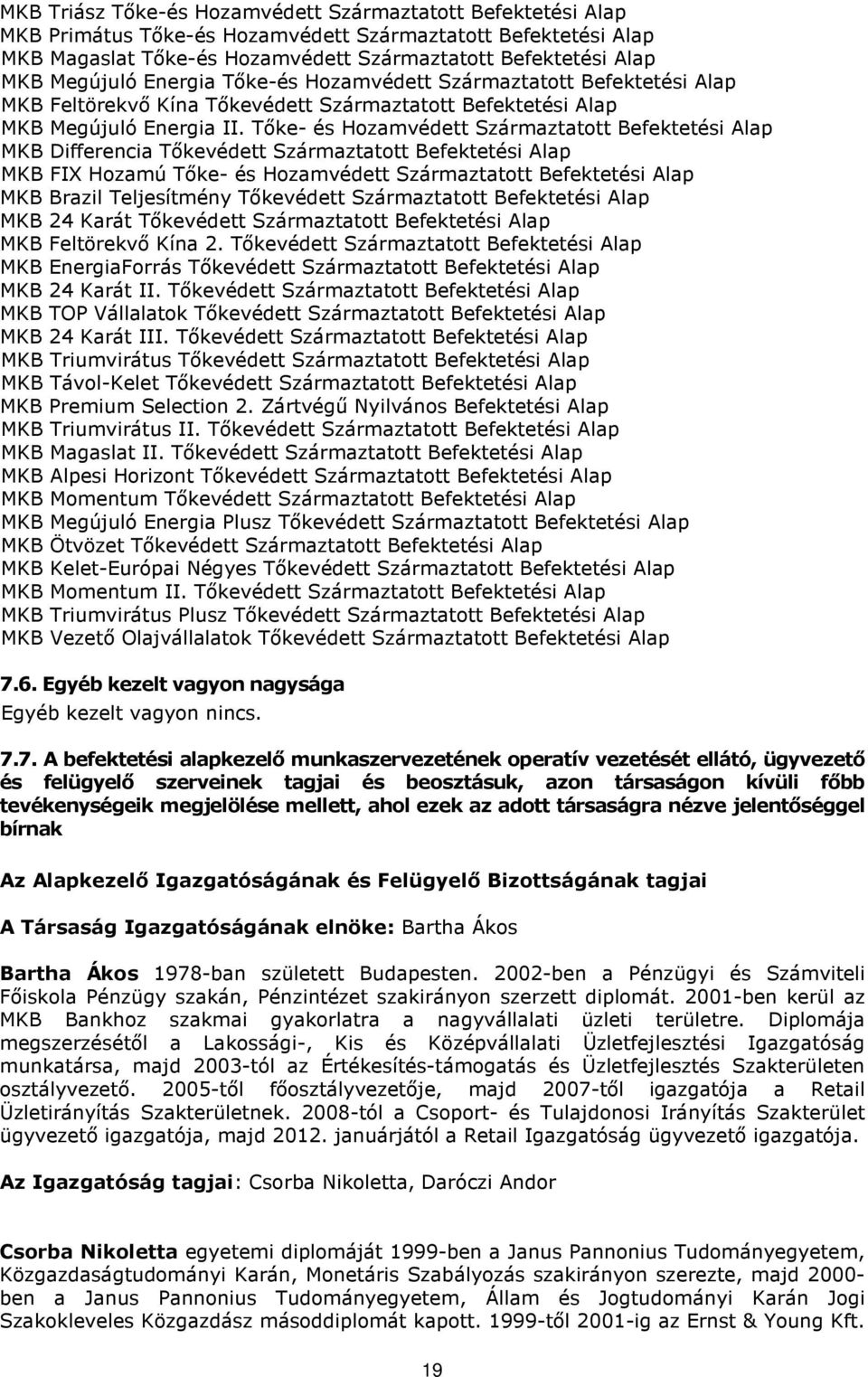 MKB Triász Tőke-és Hozamvédett Származtatott Befektetési Alap
MKB Primátus Tőke-és Hozamvédett Származtatott Befektetési Alap
MKB Magaslat Tőke-és Hozamvédett Származtatott Befektetési Alap
MKB Megújuló Energia Tőke-és Hozamvédett Származtatott Befektetési Alap
MKB Feltörekvő Kína Tőkevédett Származtatott Befektetési Alap
MKB Megújuló Energia II. Tőke- és Hozamvédett Származtatott Befektetési Alap
MKB Differencia Tőkevédett Származtatott Befektetési Alap
MKB FIX Hozamú Tőke- és Hozamvédett Származtatott Befektetési Alap
MKB Brazil Teljesítmény Tőkevédett Származtatott Befektetési Alap
MKB 24 Karát Tőkevédett Származtatott Befektetési Alap
MKB Feltörekvő Kína 2. Tőkevédett Származtatott Befektetési Alap
MKB EnergiaForrás Tőkevédett Származtatott Befektetési Alap
MKB 24 Karát II. Tőkevédett Származtatott Befektetési Alap
MKB TOP Vállalatok Tőkevédett Származtatott Befektetési Alap
MKB 24 Karát III. Tőkevédett Származtatott Befektetési Alap
MKB Triumvirátus Tőkevédett Származtatott Befektetési Alap
MKB Távol-Kelet Tőkevédett Származtatott Befektetési Alap
MKB Premium Selection 2. Zártvégű Nyilvános Befektetési Alap
MKB Triumvirátus II. Tőkevédett Származtatott Befektetési Alap
MKB Magaslat II. Tőkevédett Származtatott Befektetési Alap
MKB Alpesi Horizont Tőkevédett Származtatott Befektetési Alap
MKB Momentum Tőkevédett Származtatott Befektetési Alap
MKB Megújuló Energia Plusz Tőkevédett Származtatott Befektetési Alap
MKB Ötvözet Tőkevédett Származtatott Befektetési Alap
MKB Kelet-Európai Négyes Tőkevédett Származtatott Befektetési Alap
MKB Momentum II. Tőkevédett Származtatott Befektetési Alap
MKB Triumvirátus Plusz Tőkevédett Származtatott Befektetési Alap
MKB Vezető Olajvállalatok Tőkevédett Származtatott Befektetési Alap

7.6. Egyéb kezelt vagyon nagysága
Egyéb kezelt vagyon nincs.

7.7. A befektetési alapkezelő munkaszervezetének operatív vezetését ellátó, ügyvezető és felügyelő szerveinek tagjai és beosztásuk, azon társaságon kívüli főbb tevékenységeik megjelölése mellett, ahol ezek az adott társaságra nézve jelentőséggel bírnak

Az Alapkezelő Igazgatóságának és Felügyelő Bizottságának tagjai

A Társaság Igazgatóságának elnöke: Bartha Ákos

Bartha Ákos 1978-ban született Budapesten. 2002-ben a Pénzügyi és Számviteli Főiskola Pénzügy szakán, Pénzintézet szakirányon szerzett diplomát. 2001-ben kerül az MKB Bankhoz szakmai gyakorlatra a nagyvállalati üzleti területre. Diplomája megszerzésétől a Lakossági-, Kis és Középvállalati Üzletfejlesztési Igazgatóság munkatársa, majd 2003-tól az Értékesítés-támogatás és Üzletfejlesztés Szakterületen osztályvezető. 2005-től főosztályvezetője, majd 2007-től igazgatója a Retail Üzletirányítás Szakterületnek. 2008-tól a Csoport- és Tulajdonosi Irányítás Szakterület ügyvezető igazgatója, majd 2012. januárjától a Retail Igazgatóság ügyvezető igazgatója.

Az Igazgatóság tagjai: Csorba Nikoletta, Daróczi Andor

Csorba Nikoletta egyetemi diplomáját 1999-ben a Janus Pannonius Tudományegyetem, Közgazdaságtudományi Karán, Monetáris Szabályozás szakirányon szerezte, majd 2000-ben a Janus Pannonius Tudományegyetem, Állam és Jogtudományi Karán Jogi Szakokleveles Közgazdász másoddiplomát kapott. 1999-től 2001-ig az Ernst & Young Kft.

19